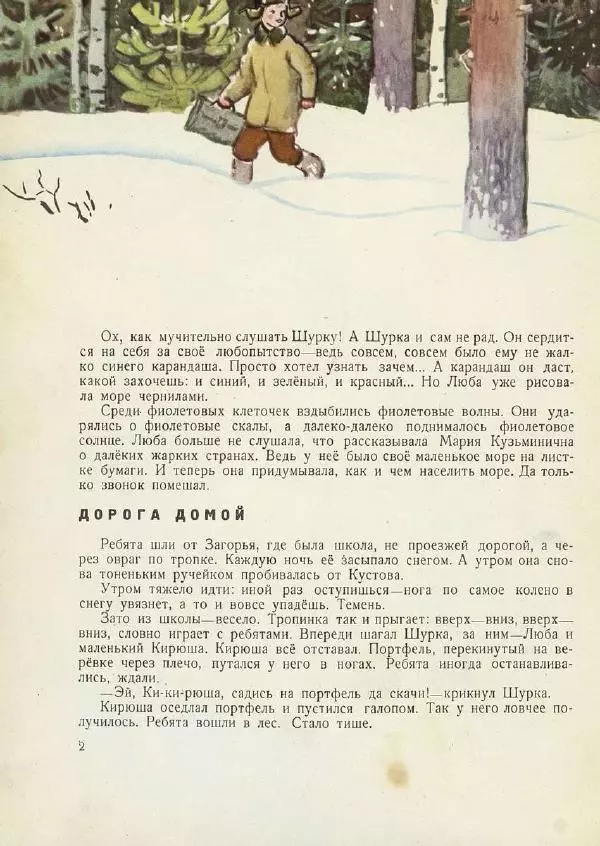 Ох, как мучительно слушать Шурку! А Шурка и сам не рад. Он сердится на себя за своё любопытство—ведь совсем, совсем было ему не жалко синего карандаша. Просто хотел узнать зачем... А карандаш он даст, какой захочешь: и синий, и зелёный, и красный... Но Люба уже рисовала море чернилами.

Среди фиолетовых клеточек вздыбились фиолетовые волны. Они ударялись о фиолетовые скалы, а далеко-далеко поднималось фиолетовое солнце. Люба больше не слушала, что рассказывала Мария Кузьминична о далёких жарких странах. Ведь у неё было своё маленькое море на листке бумаги. И теперь она придумывала, как и чем населить море. Да только звонок помешал.

ДОРОГА ДОМОЙ

Ребята шли от Загорья, где была школа, не проезжей дорогой, а через овраг по тропке. Каждую ночь её засыпало снегом. А утром она снова тоненьким ручейком пробивалась от Кустова.

Утром тяжело идти: иной раз оступишься—нога по самое колено в снегу увязнет, а то и вовсе упадёшь. Темень.

Зато из школы—весело. Тропинка так и прыгает: вверх—вниз, вверх—вниз, словно играет с ребятами. Впереди шагал Шурка, за ним—Люба и маленький Кирюша. Кирюша всё отставал. Портфель, перекинутый на верёвке через плечо, путался у него в ногах. Ребята иногда останавливались, ждали.

—Эй, Ки-ки-рюша, садись на портфель да скачи!—крикнул Шурка.

Кирюша оседлал портфель и пустился галопом. Так у него ловчее получилось. Ребята вошли в лес. Стало тише.

2